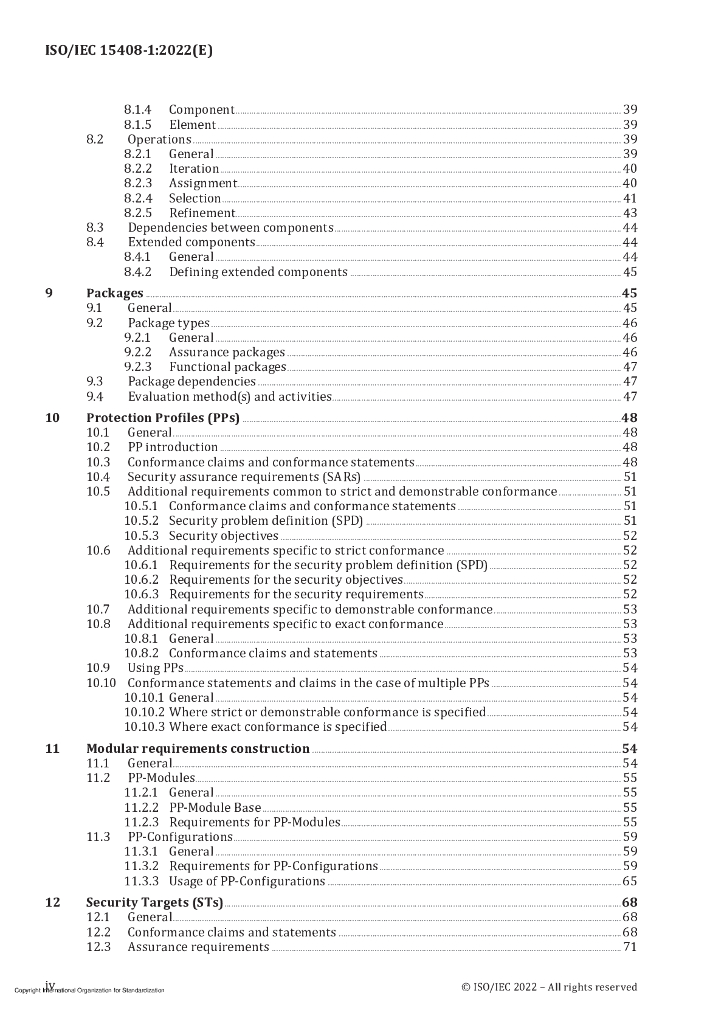 ISO/IEC 15408-1:2022(E)

8.1.4 Component 39
8.1.5 Element 39
8.2 Operations 39
8.2.1 General 39
8.2.2 Iteration 40
8.2.3 Assignment 40
8.2.4 Selection 41
8.2.5 Refinement 43
8.3 Dependencies between components 44
8.4 Extended components 44
8.4.1 General 44
8.4.2 Defining extended components 45

9 Packages 45
9.1 General 45
9.2 Package types 46
9.2.1 General 46
9.2.2 Assurance packages 46
9.2.3 Functional packages 47
9.3 Package dependencies 47
9.4 Evaluation method(s) and activities 47

10 Protection Profiles (PPs) 48
10.1 General 48
10.2 PP introduction 48
10.3 Conformance claims and conformance statements 48
10.4 Security assurance requirements (SARs) 51
10.5 Additional requirements common to strict and demonstrable conformance 51
10.5.1 Conformance claims and conformance statements 51
10.5.2 Security problem definition (SPD) 51
10.5.3 Security objectives 52
10.6 Additional requirements specific to strict conformance 52
10.6.1 Requirements for the security problem definition (SPD) 52
10.6.2 Requirements for the security objectives 52
10.6.3 Requirements for the security requirements 52
10.7 Additional requirements specific to demonstrable conformance 53
10.8 Additional requirements specific to exact conformance 53
10.8.1 General 53
10.8.2 Conformance claims and statements 53
10.9 Using PPs 54
10.10 Conformance statements and claims in the case of multiple PPs 54
10.10.1 General 54
10.10.2 Where strict or demonstrable conformance is specified 54
10.10.3 Where exact conformance is specified 54

11 Modular requirements construction 54
11.1 General 54
11.2 PP-Modules 55
11.2.1 General 55
11.2.2 PP-Module Base 55
11.2.3 Requirements for PP-Modules 55
11.3 PP-Configurations 59
11.3.1 General 59
11.3.2 Requirements for PP-Configurations 59
11.3.3 Usage of PP-Configurations 65

12 Security Targets (STs) 68
12.1 General 68
12.2 Conformance claims and statements 68
12.3 Assurance requirements 71

iv
Copyright International Organization for Standardization
© ISO/IEC 2022 – All rights reserved